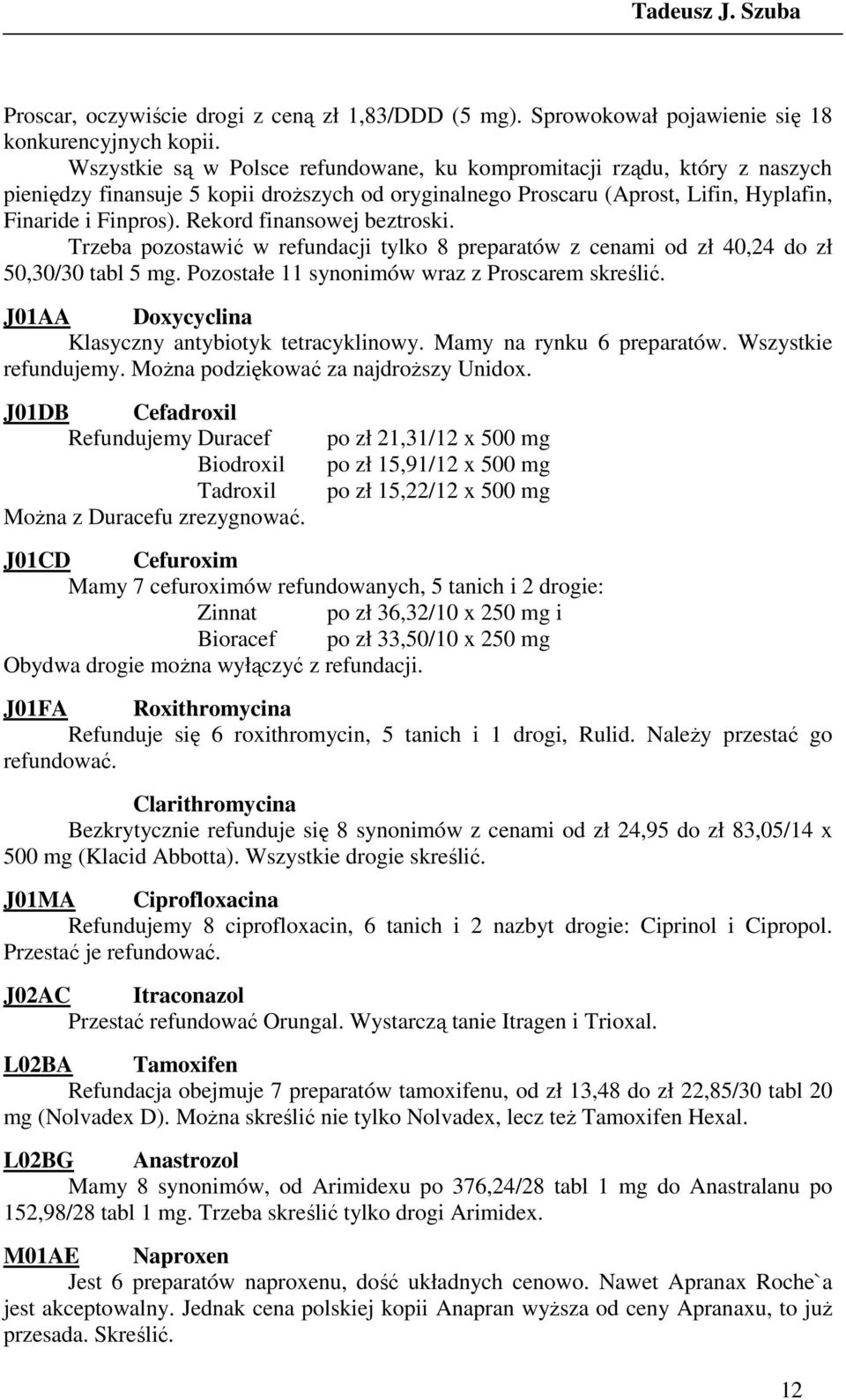 Tadeusz J. Szuba

Proscar, oczywiście drogi z ceną zł 1,83/DDD (5 mg). Sprowokował pojawienie się 18 konkurencyjnych kopii.

Wszystkie są w Polsce refundowane, ku kompromitacji rządu, który z naszych pieniędzy finansuje 5 kopii droższych od oryginalnego Proscaru (Aprost, Lifin, Hyplafin, Finaride i Finpros). Rekord finansowej beztroski.

Trzeba pozostawić w refundacji tylko 8 preparatów z cenami od zł 40,24 do zł 50,30/30 tabl 5 mg. Pozostałe 11 synonimów wraz z Proscarem skreślić.

J01AA Doxycyclina

Klasyczny antybiotyk tetracyklinowy. Mamy na rynku 6 preparatów. Wszystkie refundujemy. Można podziękować za najdroższy Unidox.

J01DB Cefadroxil

Refundujemy Duracef po zł 21,31/12 x 500 mg
Biodroxil po zł 15,91/12 x 500 mg
Tadroxil po zł 15,22/12 x 500 mg
Można z Duracefu zrezygnować.

J01CD Cefuroxim

Mamy 7 cefuroximów refundowanych, 5 tanich i 2 drogie:
Zinnat po zł 36,32/10 x 250 mg i
Bioracef po zł 33,50/10 x 250 mg
Obydwa drogie można wyłączyć z refundacji.

J01FA Roxithromycina

Refunduje się 6 roxithromycin, 5 tanich i 1 drogi, Rulid. Należy przestać go refundować.

Clarithromycina

Bezkrytycznie refunduje się 8 synonimów z cenami od zł 24,95 do zł 83,05/14 x 500 mg (Klacid Abbotta). Wszystkie drogie skreślić.

J01MA Ciprofloxacina

Refundujemy 8 ciprofloxacin, 6 tanich i 2 nazbyt drogie: Ciprinol i Cipropol. Przestać je refundować.

J02AC Itraconazol

Przestać refundować Orungal. Wystarczą tanie Itragen i Trioxal.

L02BA Tamoxifen

Refundacja obejmuje 7 preparatów tamoxifenu, od zł 13,48 do zł 22,85/30 tabl 20 mg (Nolvadex D). Można skreślić nie tylko Nolvadex, lecz też Tamoxifen Hexal.

L02BG Anastrozol

Mamy 8 synonimów, od Arimidexu po 376,24/28 tabl 1 mg do Anastralanu po 152,98/28 tabl 1 mg. Trzeba skreślić tylko drogi Arimidex.

M01AE Naproxen

Jest 6 preparatów naproxenu, dość układnych cenowo. Nawet Apranax Roche`a jest akceptowalny. Jednak cena polskiej kopii Anapran wyższa od ceny Apranaxu, to już przesada. Skreślić.

12